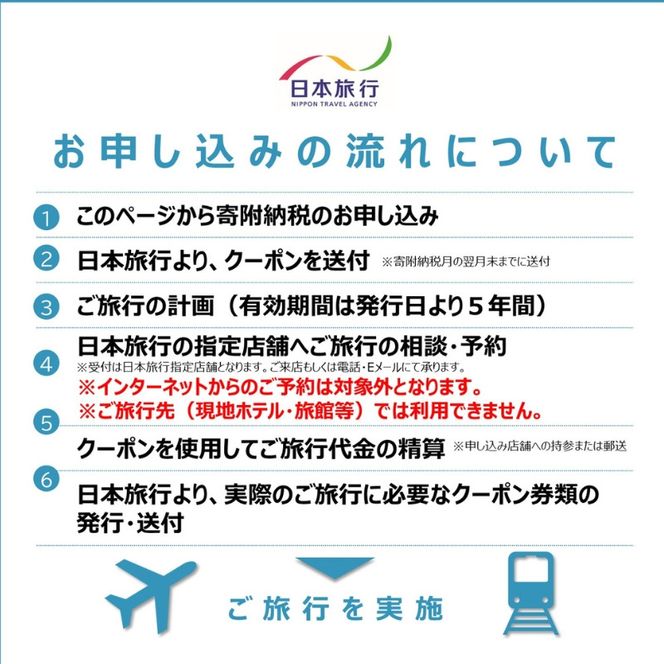 日本旅行
NIPPON TRAVEL AGENCY

お申し込みの流れについて

1 このページから寄附納税のお申し込み

2 日本旅行より、クーポンを送付 ※寄附納税月の翌月末までに送付

3 ご旅行の計画（有効期間は発行日より５年間）

4 日本旅行の指定店舗へご旅行の相談・予約
※受付は日本旅行指定店舗となります。ご来店もしくは電話・Eメールにて承ります。
※インターネットからのご予約は対象外となります。
※ご旅行先（現地ホテル・旅館等）では利用できません。

5 クーポンを使用してご旅行代金の精算 ※申し込み店舗への持参または郵送

6 日本旅行より、実際のご旅行に必要なクーポン券類の発行・送付

ご旅行を実施